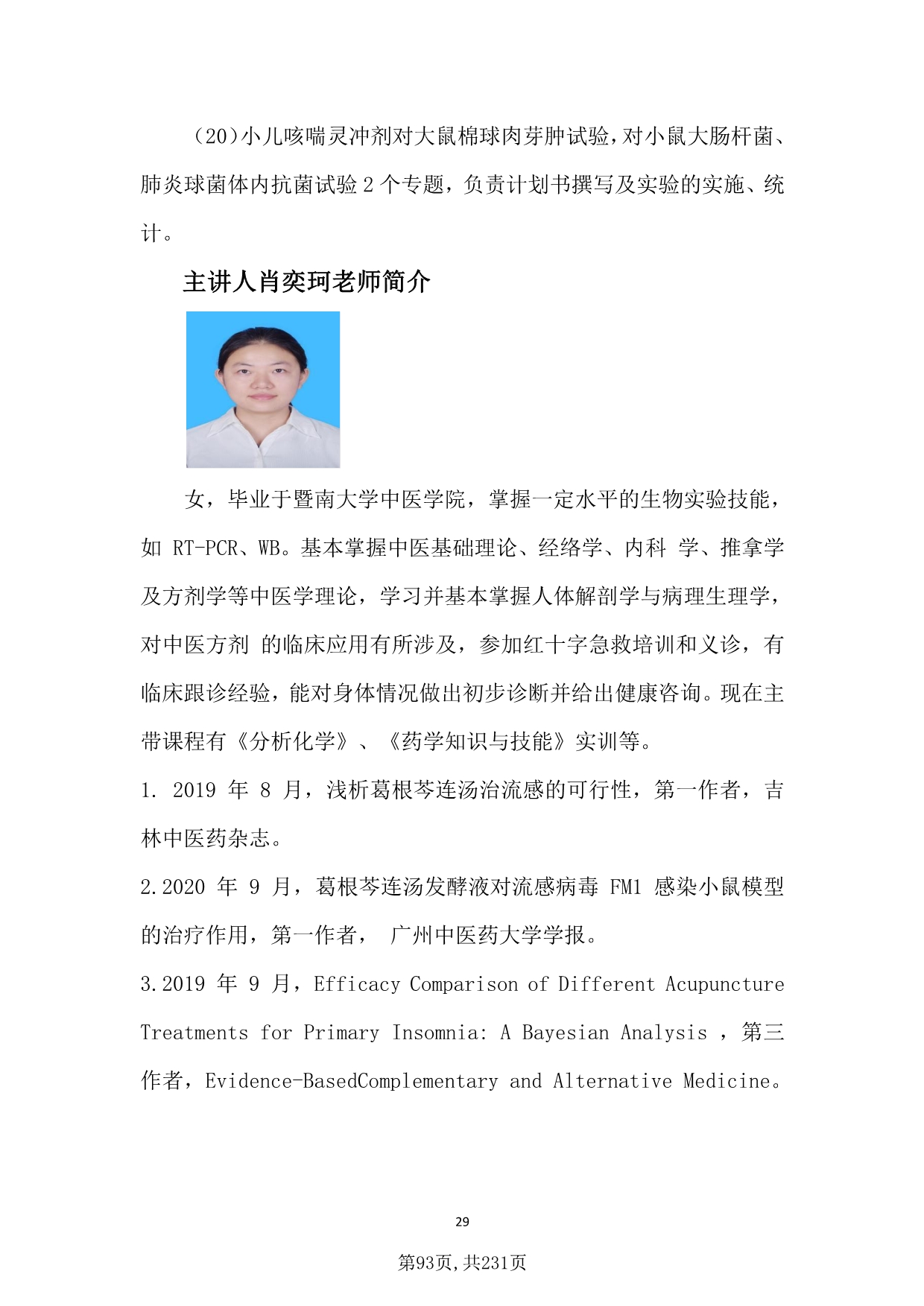 （20）小儿咳喘灵冲剂对大鼠棉球肉芽肿试验，对小鼠大肠杆菌、肺炎球菌体内抗菌试验 2 个专题，负责计划书撰写及实验的实施、统计。

主讲人肖奕珂老师简介

女，毕业于暨南大学中医学院，掌握一定水平的生物实验技能，如 RT-PCR、WB。基本掌握中医基础理论、经络学、内科 学、推拿学及方剂学等中医学理论，学习并基本掌握人体解剖学与病理生理学，对中医方剂 的临床应用有所涉及，参加红十字急救培训和义诊，有临床跟诊经验，能对身体情况做出初步诊断并给出健康咨询。现在主带课程有《分析化学》、《药学知识与技能》实训等。

1. 2019 年 8 月，浅析葛根芩连汤治流感的可行性，第一作者，吉林中医药杂志。

2.2020 年 9 月，葛根芩连汤发酵液对流感病毒 FM1 感染小鼠模型的治疗作用，第一作者， 广州中医药大学学报。

3.2019 年 9 月，Efficacy Comparison of Different Acupuncture Treatments for Primary Insomnia: A Bayesian Analysis ，第三作者，Evidence-BasedComplementary and Alternative Medicine。

29

第93页,共231页